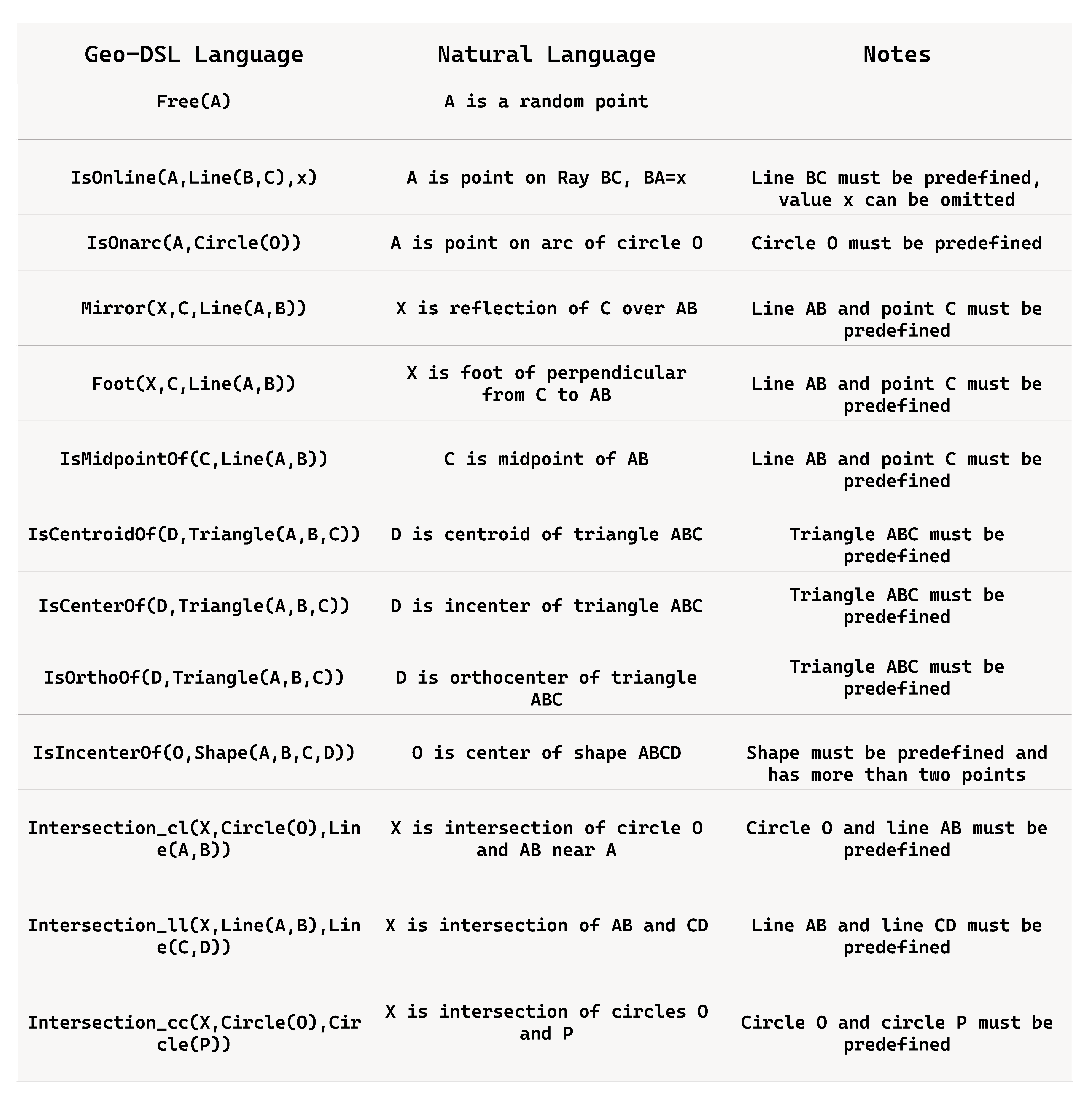 | Geo-DSL Language | Natural Language | Notes |
|---|---|---|
| Free(A) | A is a random point | |
| IsOnline(A,Line(B,C),x) | A is point on Ray BC, BA=x | Line BC must be predefined, value x can be omitted |
| IsOnarc(A,Circle(O)) | A is point on arc of circle O | Circle O must be predefined |
| Mirror(X,C,Line(A,B)) | X is reflection of C over AB | Line AB and point C must be predefined |
| Foot(X,C,Line(A,B)) | X is foot of perpendicular from C to AB | Line AB and point C must be predefined |
| IsMidpointOf(C,Line(A,B)) | C is midpoint of AB | Line AB and point C must be predefined |
| IsCentroidOf(D,Triangle(A,B,C)) | D is centroid of triangle ABC | Triangle ABC must be predefined |
| IsCenterOf(D,Triangle(A,B,C)) | D is incenter of triangle ABC | Triangle ABC must be predefined |
| IsOrthoOf(D,Triangle(A,B,C)) | D is orthocenter of triangle ABC | Triangle ABC must be predefined |
| IsIncenterOf(O,Shape(A,B,C,D)) | O is center of shape ABCD | Shape must be predefined and has more than two points |
| Intersection_cl(X,Circle(O),Line(A,B)) | X is intersection of circle O and AB near A | Circle O and line AB must be predefined |
| Intersection_ll(X,Line(A,B),Line(C,D)) | X is intersection of AB and CD | Line AB and line CD must be predefined |
| Intersection_cc(X,Circle(O),Circle(P)) | X is intersection of circles O and P | Circle O and circle P must be predefined |